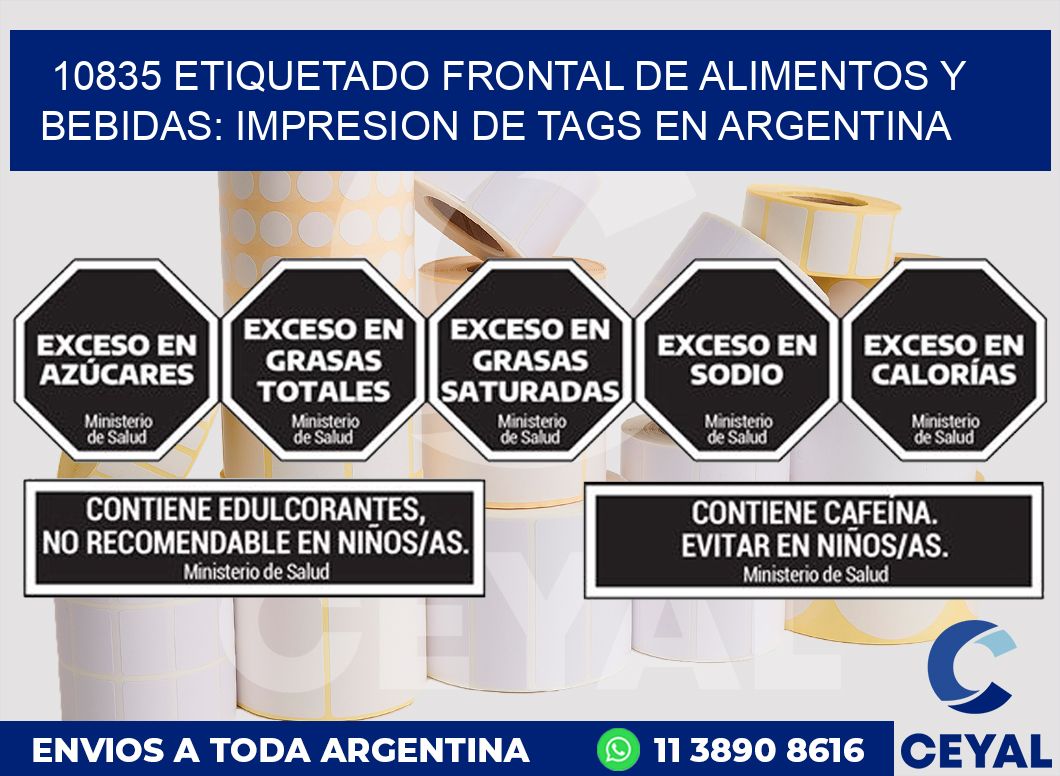 10835 ETIQUETADO FRONTAL DE ALIMENTOS Y BEBIDAS: IMPRESION DE TAGS EN ARGENTINA

EXCESO EN AZÚCARES
Ministerio de Salud

EXCESO EN GRASAS TOTALES
Ministerio de Salud

EXCESO EN GRASAS SATURADAS
Ministerio de Salud

EXCESO EN SODIO
Ministerio de Salud

EXCESO EN CALORÍAS
Ministerio de Salud

CONTIENE EDULCORANTES, NO RECOMENDABLE EN NIÑOS/AS.
Ministerio de Salud

CONTIENE CAFEÍNA. EVITAR EN NIÑOS/AS.
Ministerio de Salud

CEYAL

ENVIOS A TODA ARGENTINA

11 3890 8616

CEYAL